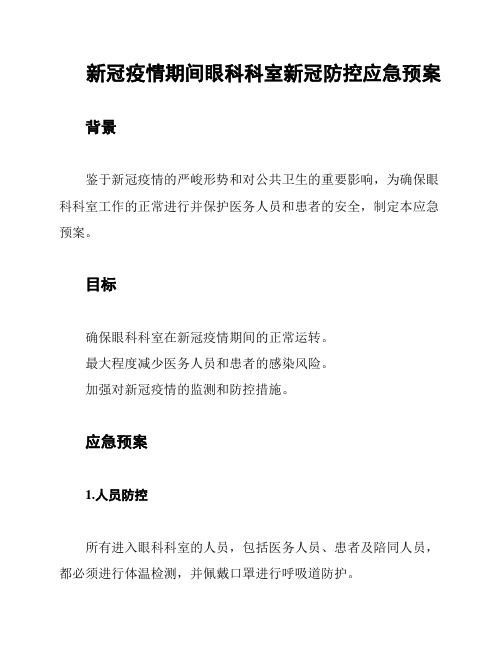 新冠疫情期间眼科科室新冠防控应急预案

背景

鉴于新冠疫情的严峻形势和对公共卫生的重要影响，为确保眼科科室工作的正常进行并保护医务人员和患者的安全，制定本应急预案。

目标

确保眼科科室在新冠疫情期间的正常运转。
最大程度减少医务人员和患者的感染风险。
加强对新冠疫情的监测和防控措施。

应急预案

1.人员防控

所有进入眼科科室的人员，包括医务人员、患者及陪同人员，都必须进行体温检测，并佩戴口罩进行呼吸道防护。